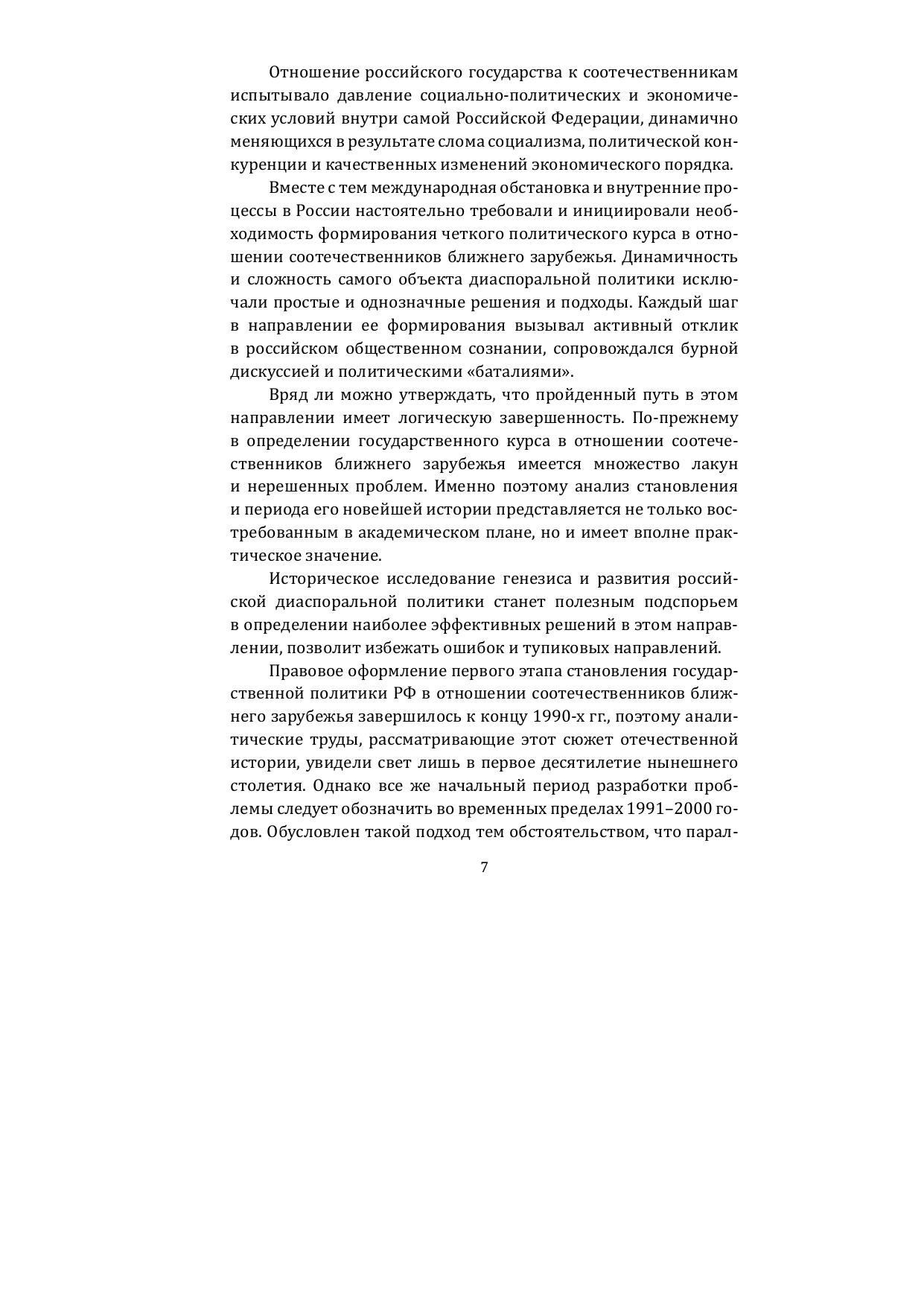 Отношение российского государства к соотечественникам испытывало давление социально-политических и экономических условий внутри самой Российской Федерации, динамично меняющихся в результате слома социализма, политической конкуренции и качественных изменений экономического порядка.

Вместе с тем международная обстановка и внутренние процессы в России настоятельно требовали и инициировали необходимость формирования четкого политического курса в отношении соотечественников ближнего зарубежья. Динамичность и сложность самого объекта диаспоральной политики исключали простые и однозначные решения и подходы. Каждый шаг в направлении ее формирования вызывал активный отклик в российском общественном сознании, сопровождался бурной дискуссией и политическими «баталиями».

Вряд ли можно утверждать, что пройденный путь в этом направлении имеет логическую завершенность. По-прежнему в определении государственного курса в отношении соотечественников ближнего зарубежья имеется множество лакун и нерешенных проблем. Именно поэтому анализ становления и периода его новейшей истории представляется не только востребованным в академическом плане, но и имеет вполне практическое значение.

Историческое исследование генезиса и развития российской диаспоральной политики станет полезным подспорьем в определении наиболее эффективных решений в этом направлении, позволит избежать ошибок и тупиковых направлений.

Правовое оформление первого этапа становления государственной политики РФ в отношении соотечественников ближнего зарубежья завершилось к концу 1990-х гг., поэтому аналитические труды, рассматривающие этот сюжет отечественной истории, увидели свет лишь в первое десятилетие нынешнего столетия. Однако все же начальный период разработки проблемы следует обозначить во временных пределах 1991–2000 годов. Обусловлен такой подход тем обстоятельством, что парал-

7